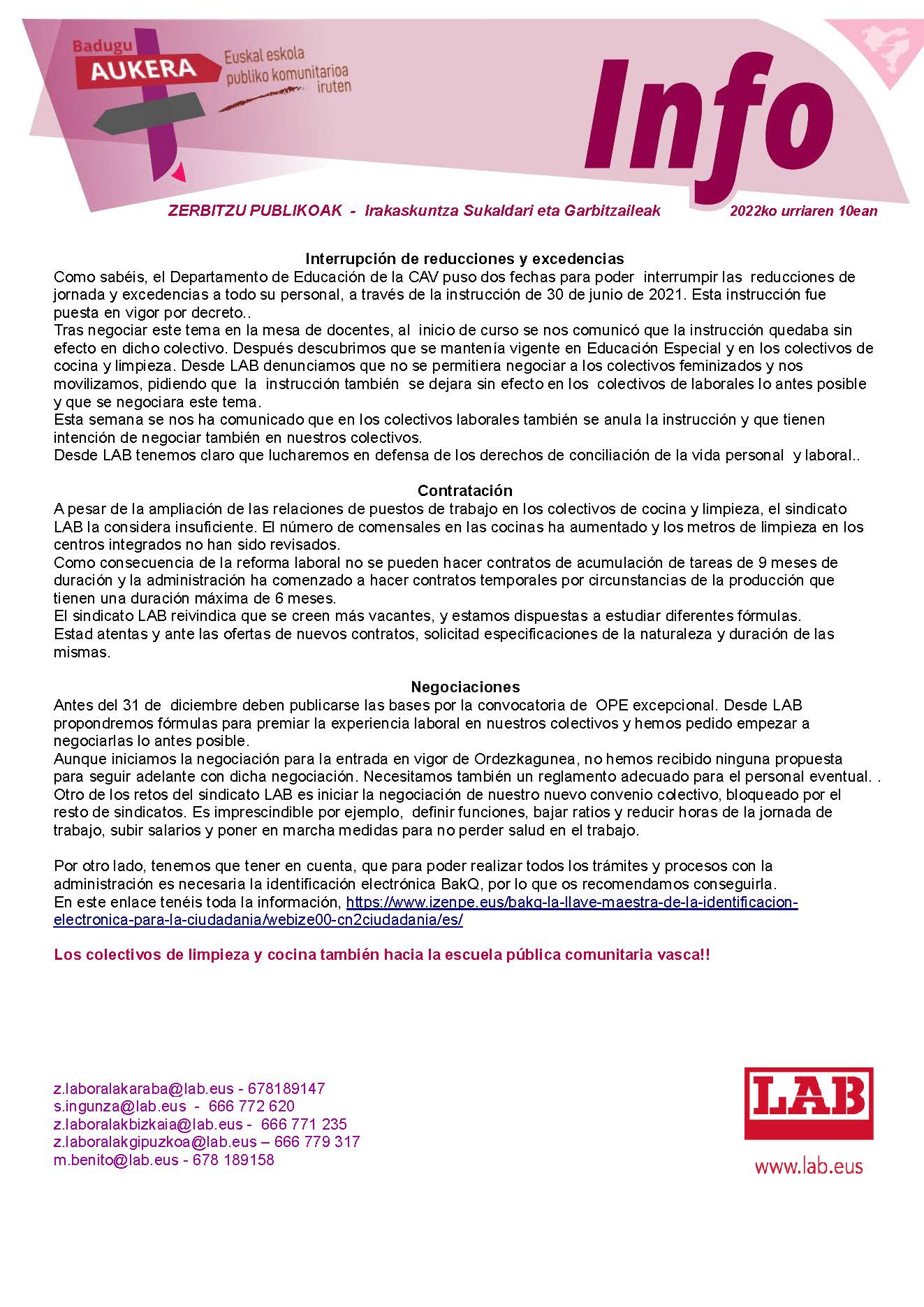 Badugu AUKERA

Euskal eskola publiko komunitarioa iruten

Info

ZERBITZU PUBLIKOAK - Irakaskuntza Sukaldari eta Garbitzaileak 2022ko urriaren 10ean

Interrupción de reducciones y excedencias
Como sabéis, el Departamento de Educación de la CAV puso dos fechas para poder interrumpir las reducciones de jornada y excedencias a todo su personal, a través de la instrucción de 30 de junio de 2021. Esta instrucción fue puesta en vigor por decreto..
Tras negociar este tema en la mesa de docentes, al inicio de curso se nos comunicó que la instrucción quedaba sin efecto en dicho colectivo. Después descubrimos que se mantenía vigente en Educación Especial y en los colectivos de cocina y limpieza. Desde LAB denunciamos que no se permitiera negociar a los colectivos feminizados y nos movilizamos, pidiendo que la instrucción también se dejara sin efecto en los colectivos de laborales lo antes posible y que se negociara este tema.
Esta semana se nos ha comunicado que en los colectivos laborales también se anula la instrucción y que tienen intención de negociar también en nuestros colectivos.
Desde LAB tenemos claro que lucharemos en defensa de los derechos de conciliación de la vida personal y laboral..

Contratación
A pesar de la ampliación de las relaciones de puestos de trabajo en los colectivos de cocina y limpieza, el sindicato LAB la considera insuficiente. El número de comensales en las cocinas ha aumentado y los metros de limpieza en los centros integrados no han sido revisados.
Como consecuencia de la reforma laboral no se pueden hacer contratos de acumulación de tareas de 9 meses de duración y la administración ha comenzado a hacer contratos temporales por circunstancias de la producción que tienen una duración máxima de 6 meses.
El sindicato LAB reivindica que se creen más vacantes, y estamos dispuestas a estudiar diferentes fórmulas.
Estad atentas y ante las ofertas de nuevos contratos, solicitad especificaciones de la naturaleza y duración de las mismas.

Negociaciones
Antes del 31 de diciembre deben publicarse las bases por la convocatoria de OPE excepcional. Desde LAB propondremos fórmulas para premiar la experiencia laboral en nuestros colectivos y hemos pedido empezar a negociarlas lo antes posible.
Aunque iniciamos la negociación para la entrada en vigor de Ordezkagunea, no hemos recibido ninguna propuesta para seguir adelante con dicha negociación. Necesitamos también un reglamento adecuado para el personal eventual. .
Otro de los retos del sindicato LAB es iniciar la negociación de nuestro nuevo convenio colectivo, bloqueado por el resto de sindicatos. Es imprescindible por ejemplo, definir funciones, bajar ratios y reducir horas de la jornada de trabajo, subir salarios y poner en marcha medidas para no perder salud en el trabajo.

Por otro lado, tenemos que tener en cuenta, que para poder realizar todos los trámites y procesos con la administración es necesaria la identificación electrónica BakQ, por lo que os recomendamos conseguirla.
En este enlace tenéis toda la información, https://www.izenpe.eus/bakq-la-llave-maestra-de-la-identificacion-electronica-para-la-ciudadania/webize00-cn2ciudadania/es/

Los colectivos de limpieza y cocina también hacia la escuela pública comunitaria vasca!!

z.laboralakaraba@lab.eus - 678189147
s.ingunza@lab.eus - 666 772 620
z.laboralakbizkaia@lab.eus - 666 771 235
z.laboralakgipuzkoa@lab.eus – 666 779 317
m.benito@lab.eus - 678 189158

LAB
www.lab.eus